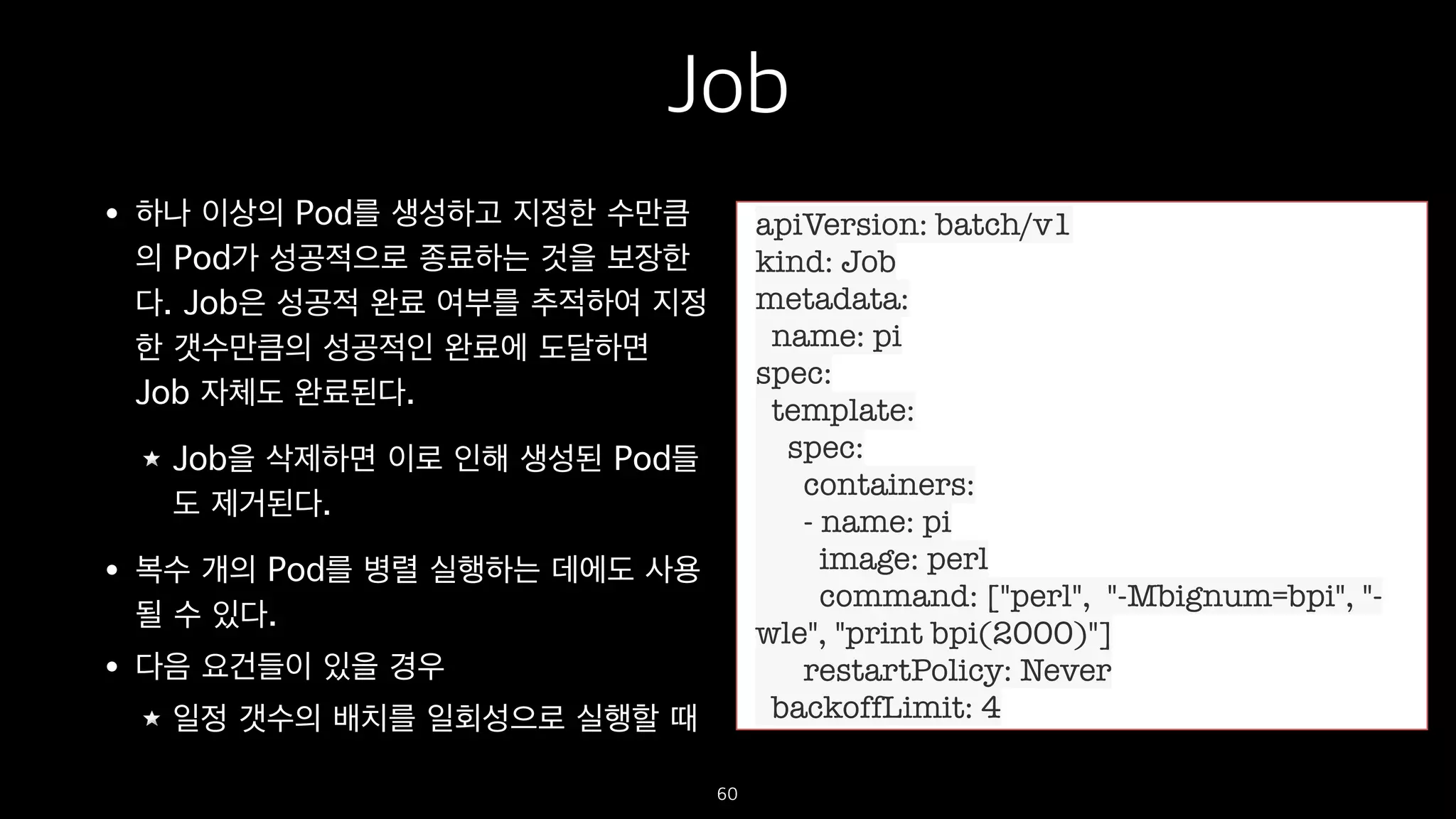 Job

• 하나 이상의 Pod를 생성하고 지정한 수만큼의 Pod가 성공적으로 종료하는 것을 보장한다. Job은 성공적 완료 여부를 추적하여 지정한 갯수만큼의 성공적인 완료에 도달하면 Job 자체도 완료된다.

★ Job을 삭제하면 이로 인해 생성된 Pod들도 제거된다.

• 복수 개의 Pod를 병렬 실행하는 데에도 사용될 수 있다.

• 다음 요건들이 있을 경우

★ 일정 갯수의 배치를 일회성으로 실행할 때

apiVersion: batch/v1
kind: Job
metadata:
 name: pi
spec:
 template:
  spec:
   containers:
   - name: pi
    image: perl
    command: ["perl", "-Mbignum=bpi", "-wle", "print bpi(2000)"]
   restartPolicy: Never
 backoffLimit: 4

60